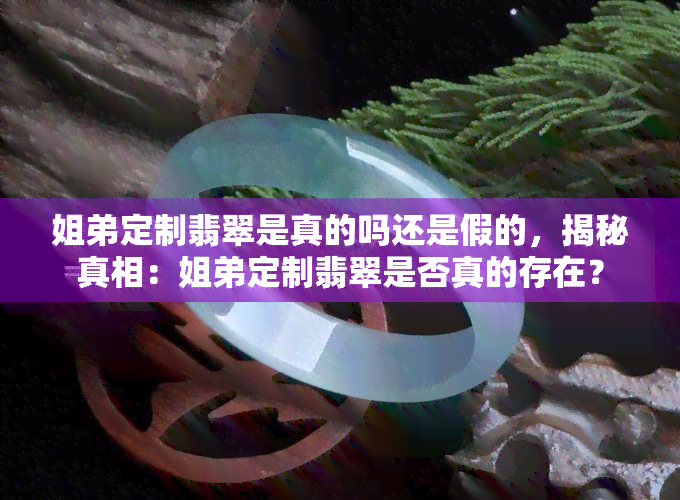 姐弟定制翡翠是真的吗还是假的，揭秘真相：姐弟定制翡翠是否真的存在？